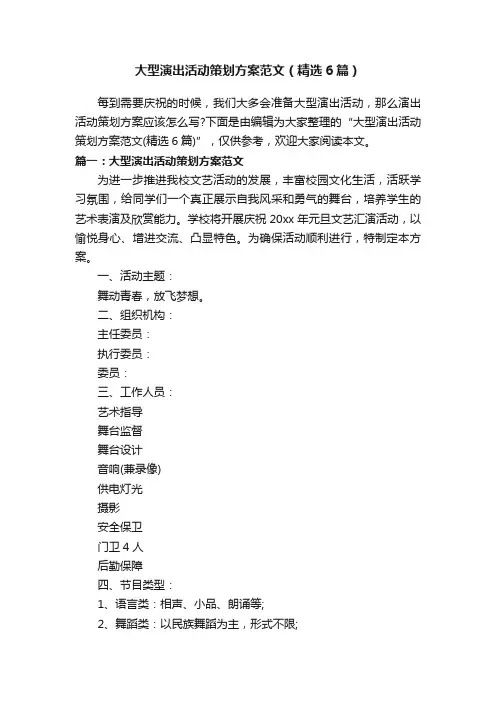 大型演出活动策划方案范文（精选6篇）

每到需要庆祝的时候，我们大多会准备大型演出活动，那么演出活动策划方案应该怎么写?下面是由编辑为大家整理的“大型演出活动策划方案范文(精选6篇)”，仅供参考，欢迎大家阅读本文。

篇一：大型演出活动策划方案范文

为进一步推进我校文艺活动的发展，丰富校园文化生活，活跃学习氛围，给同学们一个真正展示自我风采和勇气的舞台，培养学生的艺术表演及欣赏能力。学校将开展庆祝20xx年元旦文艺汇演活动，以愉悦身心、增进交流、凸显特色。为确保活动顺利进行，特制定本方案。

一、活动主题：

舞动青春，放飞梦想。

二、组织机构：

主任委员：

执行委员：

委员：

三、工作人员：

艺术指导

舞台监督

舞台设计

音响(兼录像)

供电灯光

摄影

安全保卫

门卫4人

后勤保障

四、节目类型：

1、语言类：相声、小品、朗诵等;

2、舞蹈类：以民族舞蹈为主，形式不限;